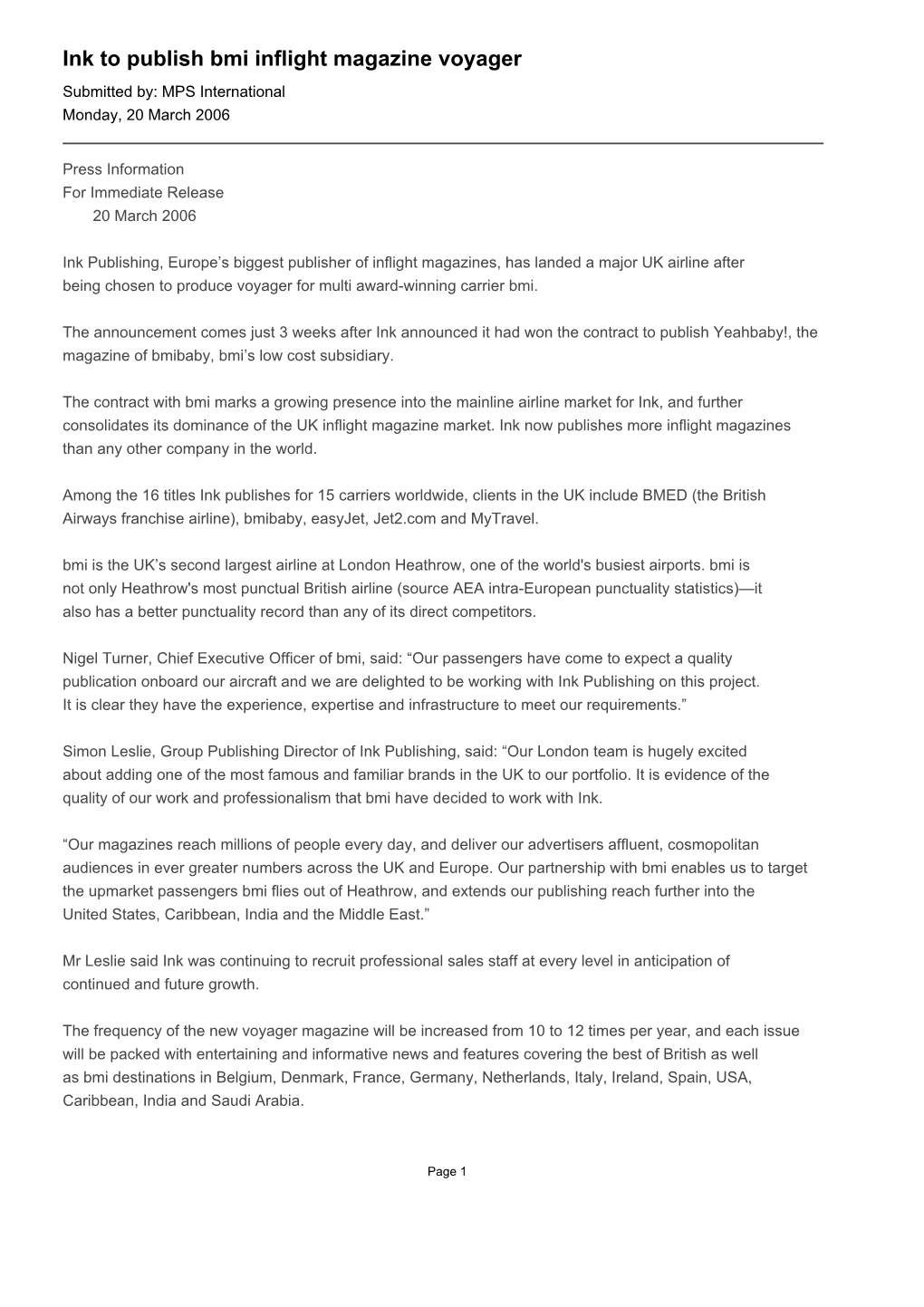 Ink to publish bmi inflight magazine voyager

Submitted by: MPS International
Monday, 20 March 2006

Press Information
For Immediate Release
20 March 2006

Ink Publishing, Europe’s biggest publisher of inflight magazines, has landed a major UK airline after being chosen to produce voyager for multi award-winning carrier bmi.

The announcement comes just 3 weeks after Ink announced it had won the contract to publish Yeahbaby!, the magazine of bmibaby, bmi’s low cost subsidiary.

The contract with bmi marks a growing presence into the mainline airline market for Ink, and further consolidates its dominance of the UK inflight magazine market. Ink now publishes more inflight magazines than any other company in the world.

Among the 16 titles Ink publishes for 15 carriers worldwide, clients in the UK include BMED (the British Airways franchise airline), bmibaby, easyJet, Jet2.com and MyTravel.

bmi is the UK’s second largest airline at London Heathrow, one of the world's busiest airports. bmi is not only Heathrow's most punctual British airline (source AEA intra-European punctuality statistics)—it also has a better punctuality record than any of its direct competitors.

Nigel Turner, Chief Executive Officer of bmi, said: “Our passengers have come to expect a quality publication onboard our aircraft and we are delighted to be working with Ink Publishing on this project. It is clear they have the experience, expertise and infrastructure to meet our requirements.”

Simon Leslie, Group Publishing Director of Ink Publishing, said: “Our London team is hugely excited about adding one of the most famous and familiar brands in the UK to our portfolio. It is evidence of the quality of our work and professionalism that bmi have decided to work with Ink.

“Our magazines reach millions of people every day, and deliver our advertisers affluent, cosmopolitan audiences in ever greater numbers across the UK and Europe. Our partnership with bmi enables us to target the upmarket passengers bmi flies out of Heathrow, and extends our publishing reach further into the United States, Caribbean, India and the Middle East.”

Mr Leslie said Ink was continuing to recruit professional sales staff at every level in anticipation of continued and future growth.

The frequency of the new voyager magazine will be increased from 10 to 12 times per year, and each issue will be packed with entertaining and informative news and features covering the best of British as well as bmi destinations in Belgium, Denmark, France, Germany, Netherlands, Italy, Ireland, Spain, USA, Caribbean, India and Saudi Arabia.

Page 1